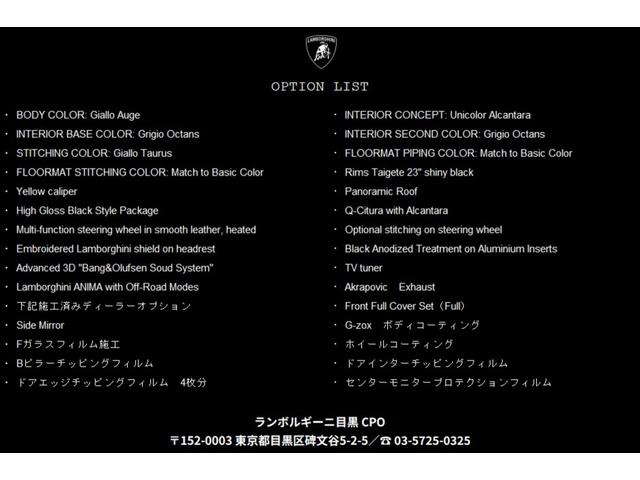 LAMBORGHINI

OPTION LIST

・ BODY COLOR: Giallo Auge
・ INTERIOR BASE COLOR: Grigio Octans
・ STITCHING COLOR: Giallo Taurus
・ FLOORMAT STITCHING COLOR: Match to Basic Color
・ Yellow caliper
・ High Gloss Black Style Package
・ Multi-function steering wheel in smooth leather, heated
・ Embroidered Lamborghini shield on headrest
・ Advanced 3D "Bang&Olufsen Soud System"
・ Lamborghini ANIMA with Off-Road Modes
・ 下記施工済みディーラーオプション
・ Side Mirror
・ Fガラスフィルム施工
・ Bピラーチッピングフィルム
・ ドアエッジチッピングフィルム 4枚分

・ INTERIOR CONCEPT: Unicolor Alcantara
・ INTERIOR SECOND COLOR: Grigio Octans
・ FLOORMAT PIPING COLOR: Match to Basic Color
・ Rims Taigete 23" shiny black
・ Panoramic Roof
・ Q-Citura with Alcantara
・ Optional stitching on steering wheel
・ Black Anodized Treatment on Aluminium Inserts
・ TV tuner
・ Akrapovic Exhaust
・ Front Full Cover Set（Full）
・ G-zox ボディコーティング
・ ホイールコーティング
・ ドアインターチッピングフィルム
・ センターモニタープロテクションフィルム

ランボルギーニ目黒 CPO
〒152-0003 東京都目黒区碑文谷5-2-5／☎ 03-5725-0325